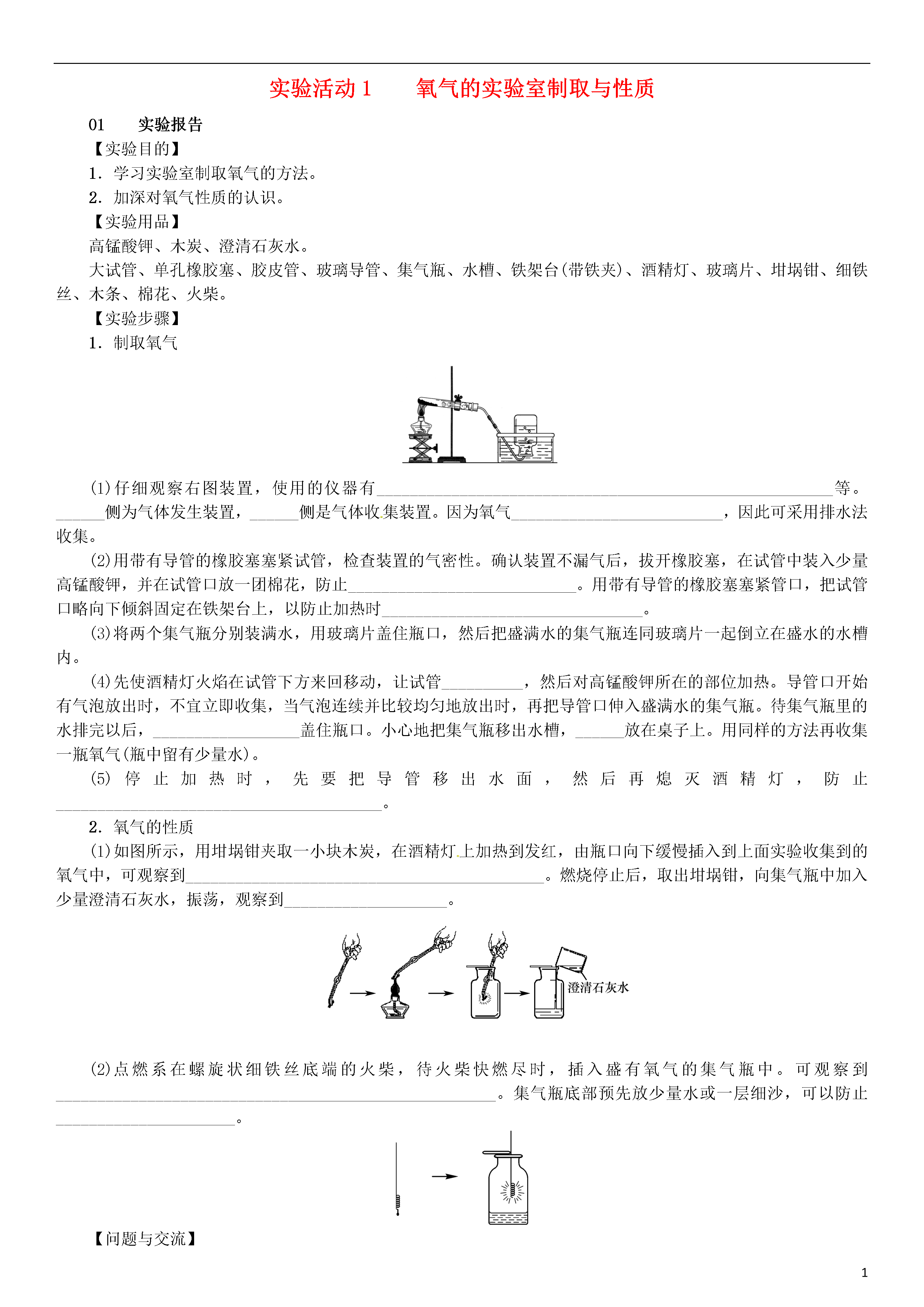 实验活动 1　　氧气的实验室制取与性质

01　　实验报告

【实验目的】

1．学习实验室制取氧气的方法。

2．加深对氧气性质的认识。

【实验用品】

高锰酸钾、木炭、澄清石灰水。

大试管、单孔橡胶塞、胶皮管、玻璃导管、集气瓶、水槽、铁架台(带铁夹)、酒精灯、玻璃片、坩埚钳、细铁丝、木条、棉花、火柴。

【实验步骤】

1．制取氧气

(1)仔细观察右图装置，使用的仪器有________________________________________________________等。______侧为气体发生装置，______侧是气体收集装置。因为氧气__________________________，因此可采用排水法收集。

(2)用带有导管的橡胶塞塞紧试管，检查装置的气密性。确认装置不漏气后，拔开橡胶塞，在试管中装入少量高锰酸钾，并在试管口放一团棉花，防止____________________________。用带有导管的橡胶塞塞紧管口，把试管口略向下倾斜固定在铁架台上，以防止加热时________________________________。

(3)将两个集气瓶分别装满水，用玻璃片盖住瓶口，然后把盛满水的集气瓶连同玻璃片一起倒立在盛水的水槽内。

(4)先使酒精灯火焰在试管下方来回移动，让试管__________，然后对高锰酸钾所在的部位加热。导管口开始有气泡放出时，不宜立即收集，当气泡连续并比较均匀地放出时，再把导管口伸入盛满水的集气瓶。待集气瓶里的水排完以后，__________________盖住瓶口。小心地把集气瓶移出水槽，______放在桌子上。用同样的方法再收集一瓶氧气(瓶中留有少量水)。

(5)停止加热时，先要把导管移出水面，然后再熄灭酒精灯，防止________________________________________。

2．氧气的性质

(1)如图所示，用坩埚钳夹取一小块木炭，在酒精灯上加热到发红，由瓶口向下缓慢插入到上面实验收集到的氧气中，可观察到____________________________________________。燃烧停止后，取出坩埚钳，向集气瓶中加入少量澄清石灰水，振荡，观察到____________________。

澄清石灰水

(2)点燃系在螺旋状细铁丝底端的火柴，待火柴快燃尽时，插入盛有氧气的集气瓶中。可观察到______________________________________________________。集气瓶底部预先放少量水或一层细沙，可以防止______________________。

【问题与交流】

1